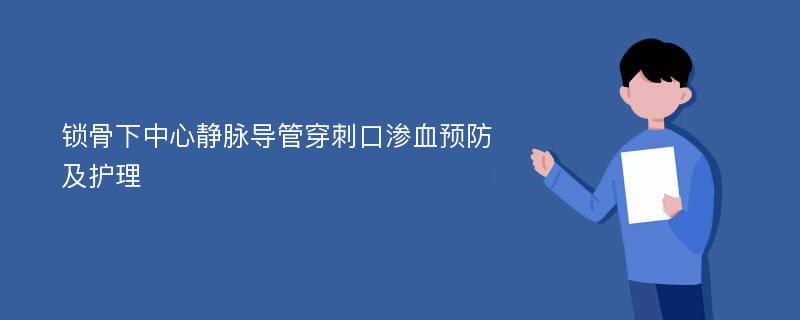 锁骨下中心静脉导管穿刺口渗血预防及护理